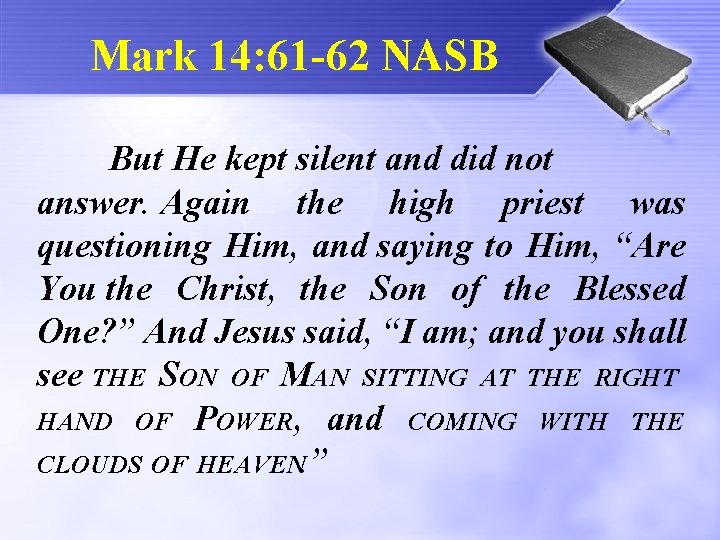 Mark 14:61-62 NASB

But He kept silent and did not answer. Again the high priest was questioning Him, and saying to Him, “Are You the Christ, the Son of the Blessed One?” And Jesus said, “I am; and you shall see THE SON OF MAN SITTING AT THE RIGHT HAND OF POWER, and COMING WITH THE CLOUDS OF HEAVEN”